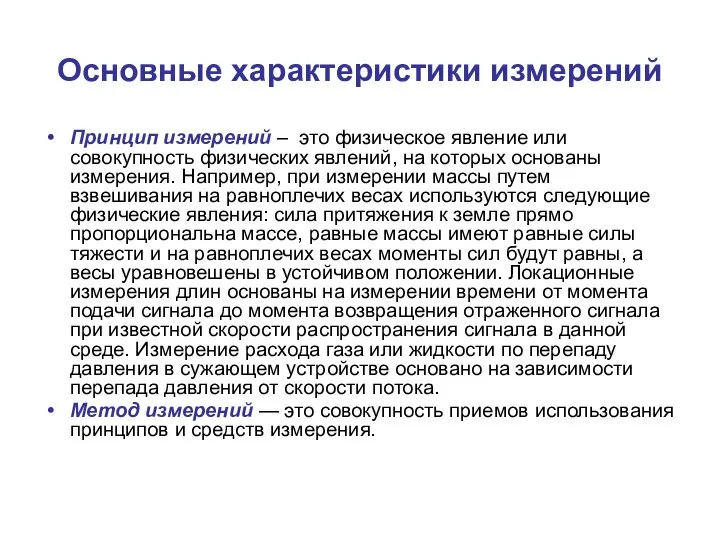 Основные характеристики измерений

• Принцип измерений – это физическое явление или совокупность физических явлений, на которых основаны измерения. Например, при измерении массы путем взвешивания на равноплечих весах используются следующие физические явления: сила притяжения к земле прямо пропорциональна массе, равные массы имеют равные силы тяжести и на равноплечих весах моменты сил будут равны, а весы уравновешены в устойчивом положении. Локационные измерения длин основаны на измерении времени от момента подачи сигнала до момента возвращения отраженного сигнала при известной скорости распространения сигнала в данной среде. Измерение расхода газа или жидкости по перепаду давления в сужающем устройстве основано на зависимости перепада давления от скорости потока.

• Метод измерений — это совокупность приемов использования принципов и средств измерения.